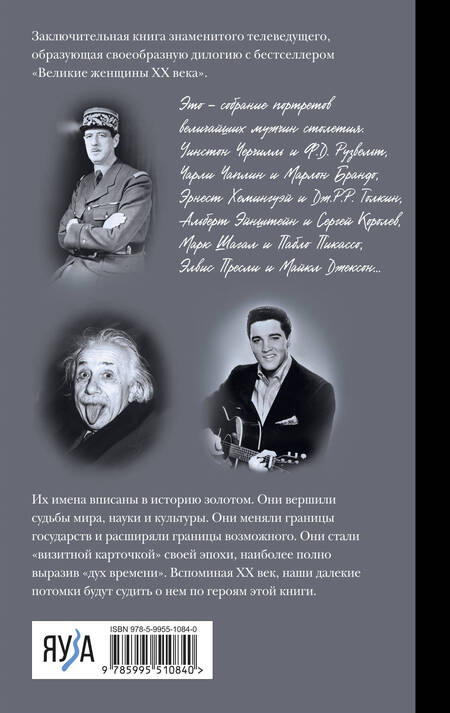 Заключительная книга знаменитого телеведущего, образующая своеобразную дилогию с бестселлером «Великие женщины XX века».

Это – собрание портретов величайших мужчин столетия. Уинстон Черчилль и Ф.Д. Рузвельт, Чарли Чаплин и Марлон Брандо, Эрнест Хемингуэй и Дж.Р.Р. Толкин, Альберт Эйнштейн и Сергей Королев, Марк Шагал и Пабло Пикассо, Элвис Пресли и Майкл Джексон...

Их имена вписаны в историю золотом. Они вершили судьбы мира, науки и культуры. Они меняли границы государств и расширяли границы возможного. Они стали «визитной карточкой» своей эпохи, наиболее полно выразив «дух времени». Вспоминая XX век, наши далекие потомки будут судить о нем по героям этой книги.

ЯУЗА

ISBN 978-5-9955-1084-0

9 785995 510840 >